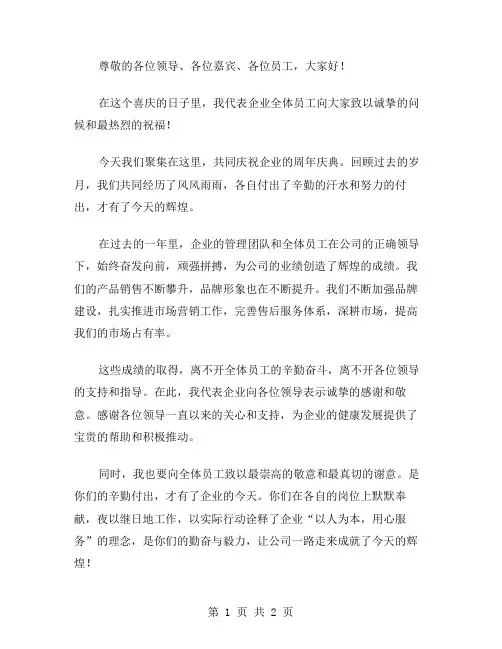 尊敬的各位领导、各位嘉宾、各位员工，大家好！

在这个喜庆的日子里，我代表企业全体员工向大家致以诚挚的问候和最热烈的祝福！

今天我们聚集在这里，共同庆祝企业的周年庆典。回顾过去的岁月，我们共同经历了风风雨雨，各自付出了辛勤的汗水和努力的付出，才有了今天的辉煌。

在过去的一年里，企业的管理团队和全体员工在公司的正确领导下，始终奋发向前，顽强拼搏，为公司的业绩创造了辉煌的成绩。我们的产品销售不断攀升，品牌形象也在不断提升。我们不断加强品牌建设，扎实推进市场营销工作，完善售后服务体系，深耕市场，提高我们的市场占有率。

这些成绩的取得，离不开全体员工的辛勤奋斗，离不开各位领导的支持和指导。在此，我代表企业向各位领导表示诚挚的感谢和敬意。感谢各位领导一直以来的关心和支持，为企业的健康发展提供了宝贵的帮助和积极推动。

同时，我也要向全体员工致以最崇高的敬意和最真切的谢意。是你们的辛勤付出，才有了企业的今天。你们在各自的岗位上默默奉献，夜以继日地工作，以实际行动诠释了企业“以人为本，用心服务”的理念，是你们的勤奋与毅力，让公司一路走来成就了今天的辉煌！

第 1 页 共 2 页